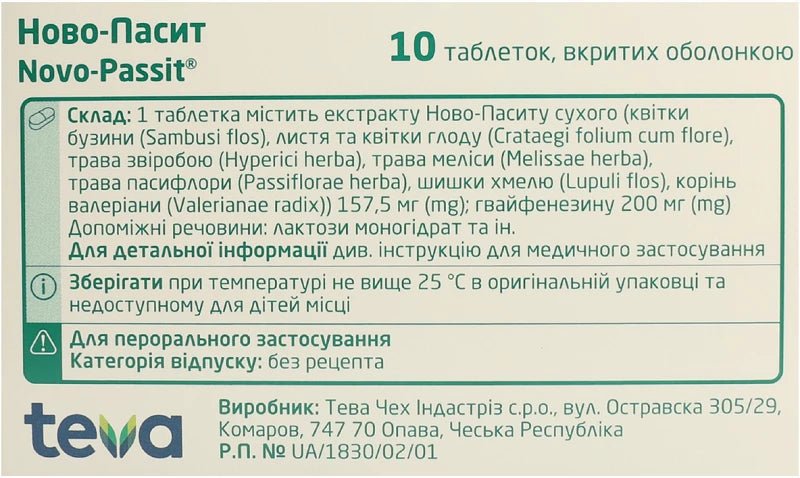 Ново-Пасит
Novo-Passit®

10 таблеток, вкритих оболонкою

Склад: 1 таблетка містить екстракту Ново-Паситу сухого (квітки бузини (Sambusi flos), листя та квітки глоду (Crataegi folium cum flore), трава звіробою (Hyperici herba), трава меліси (Melissae herba), трава пасифлори (Passiflorae herba), шишки хмелю (Lupuli flos), корінь валеріани (Valerianae radix)) 157,5 мг (mg); гвайфенезину 200 мг (mg)
Допоміжні речовини: лактози моногідрат та ін.
Для детальної інформації див. інструкцію для медичного застосування

Зберігати при температурі не вище 25 °C в оригінальній упаковці та недоступному для дітей місці

Для перорального застосування
Категорія відпуску: без рецепта

teva

Виробник: Тева Чех Індастріз с.р.о., вул. Остравска 305/29, Комаров, 747 70 Опава, Чеська Республіка
Р.П. № UA/1830/02/01